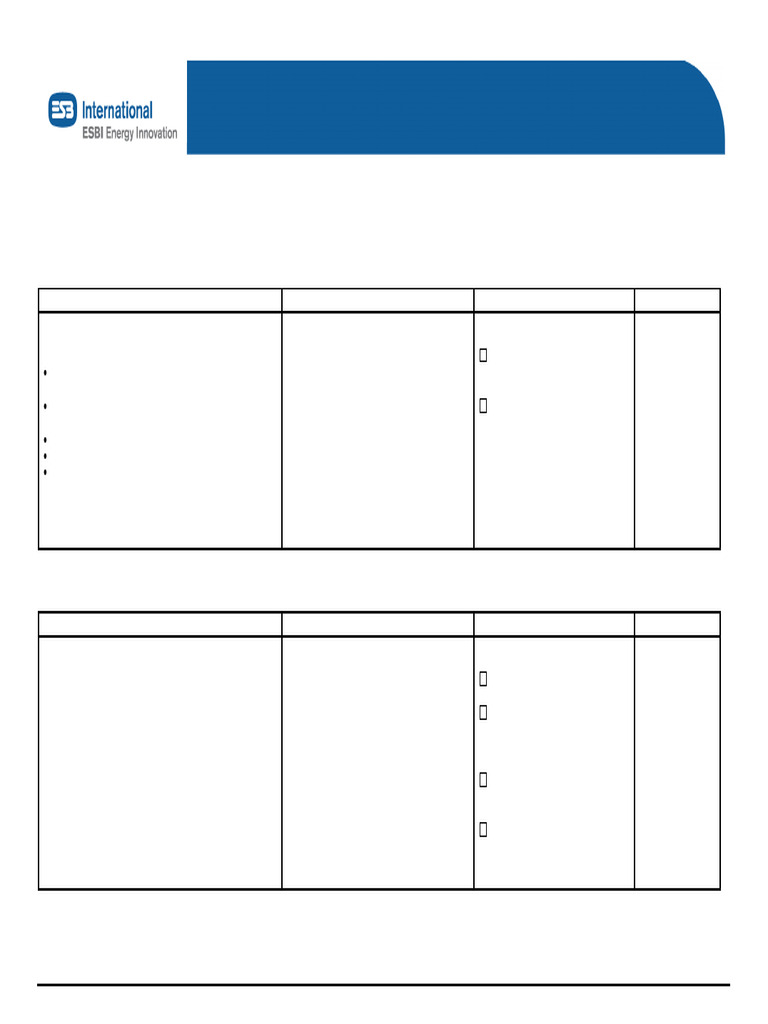 ESB International
ESBI Energy Innovation